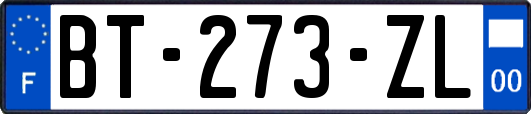 F

BT-273-ZL

00